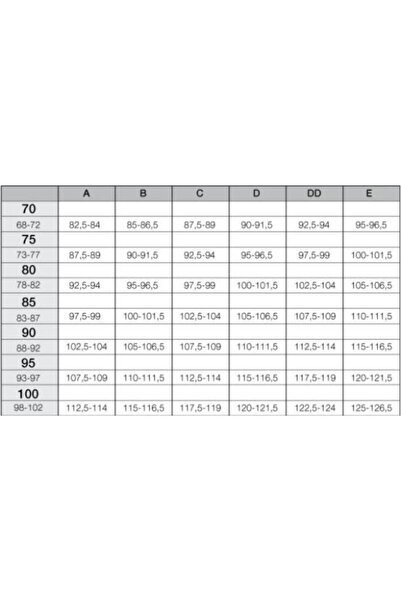 | | A | B | C | D | DD | E |
|---|---|---|---|---|---|---|
| 70 | | | | | | |
| 68-72 | 82,5-84 | 85-86,5 | 87,5-89 | 90-91,5 | 92,5-94 | 95-96,5 |
| 75 | | | | | | |
| 73-77 | 87,5-89 | 90-91,5 | 92,5-94 | 95-96,5 | 97,5-99 | 100-101,5 |
| 80 | | | | | | |
| 78-82 | 92,5-94 | 95-96,5 | 97,5-99 | 100-101,5 | 102,5-104 | 105-106,5 |
| 85 | | | | | | |
| 83-87 | 97,5-99 | 100-101,5 | 102,5-104 | 105-106,5 | 107,5-109 | 110-111,5 |
| 90 | | | | | | |
| 88-92 | 102,5-104 | 105-106,5 | 107,5-109 | 110-111,5 | 112,5-114 | 115-116,5 |
| 95 | | | | | | |
| 93-97 | 107,5-109 | 110-111,5 | 112,5-114 | 115-116,5 | 117,5-119 | 120-121,5 |
| 100 | | | | | | |
| 98-102 | 112,5-114 | 115-116,5 | 117,5-119 | 120-121,5 | 122,5-124 | 125-126,5 |